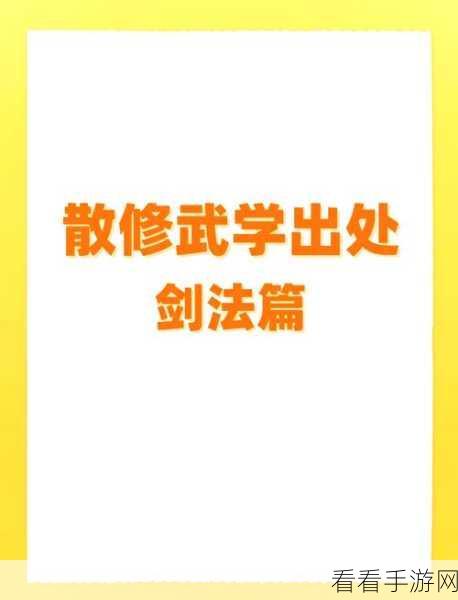 散修武学出处
剑法篇

看看手游网